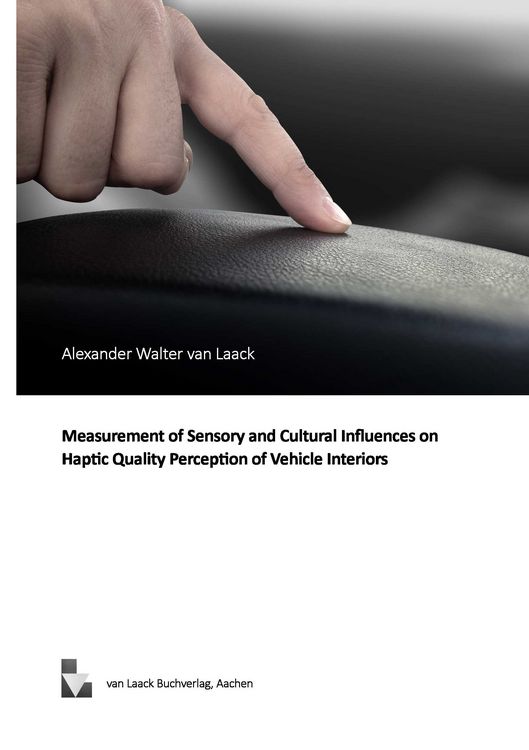 Alexander Walter van Laack

Measurement of Sensory and Cultural Influences on Haptic Quality Perception of Vehicle Interiors

van Laack Buchverlag, Aachen